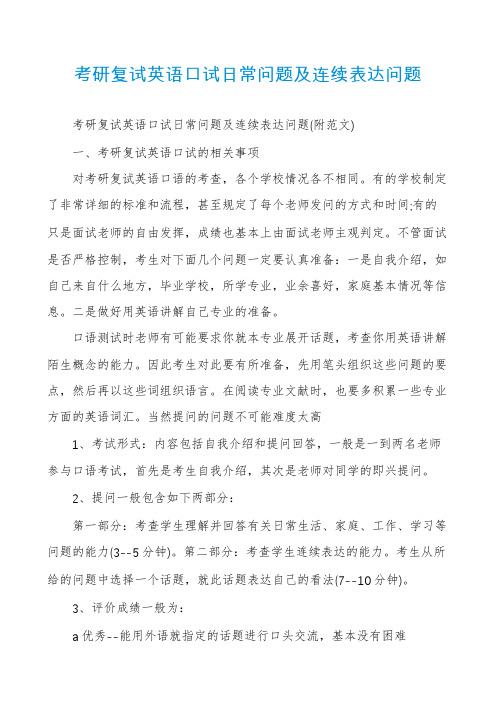 考研复试英语口试日常问题及连续表达问题

考研复试英语口试日常问题及连续表达问题(附范文)

一、考研复试英语口试的相关事项

对考研复试英语口语的考查，各个学校情况各不相同。有的学校制定了非常详细的标准和流程，甚至规定了每个老师发问的方式和时间;有的只是面试老师的自由发挥，成绩也基本上由面试老师主观判定。不管面试是否严格控制，考生对下面几个问题一定要认真准备：一是自我介绍，如自己来自什么地方，毕业学校，所学专业，业余喜好，家庭基本情况等信息。二是做好用英语讲解自己专业的准备。

口语测试时老师有可能要求你就本专业展开话题，考查你用英语讲解陌生概念的能力。因此考生对此要有所准备，先用笔头组织这些问题的要点，然后再以这些词组织语言。在阅读专业文献时，也要多积累一些专业方面的英语词汇。当然提问的问题不可能难度太高

1、考试形式：内容包括自我介绍和提问回答，一般是一到两名老师参与口语考试，首先是考生自我介绍，其次是老师对同学的即兴提问。

2、提问一般包含如下两部分：

第一部分：考查学生理解并回答有关日常生活、家庭、工作、学习等问题的能力(3--5分钟)。第二部分：考查学生连续表达的能力。考生从所给的问题中选择一个话题，就此话题表达自己的看法(7--10分钟)。

3、评价成绩一般为：

a优秀--能用外语就指定的话题进行口头交流，基本没有困难